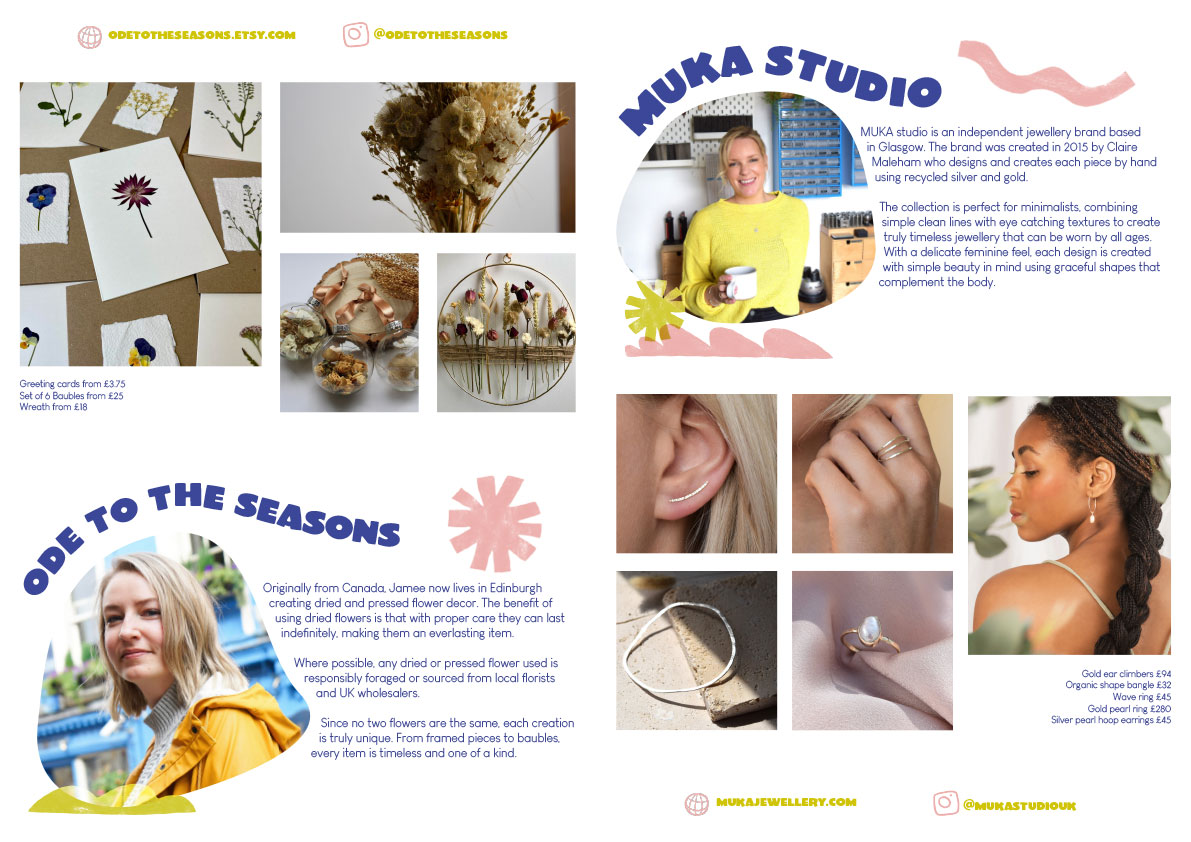 ODETOTHESEASONS.ETSY.COM

@ODETOTHESEASONS

Greeting cards from £3.75
Set of 6 Baubles from £25
Wreath from £18

ODE TO THE SEASONS

Originally from Canada, Jamee now lives in Edinburgh creating dried and pressed flower decor. The benefit of using dried flowers is that with proper care they can last indefinitely, making them an everlasting item.

Where possible, any dried or pressed flower used is responsibly foraged or sourced from local florists and UK wholesalers.

Since no two flowers are the same, each creation is truly unique. From framed pieces to baubles, every item is timeless and one of a kind.

MUKA STUDIO

MUKA studio is an independent jewellery brand based in Glasgow. The brand was created in 2015 by Claire Maleham who designs and creates each piece by hand using recycled silver and gold.

The collection is perfect for minimalists, combining simple clean lines with eye catching textures to create truly timeless jewellery that can be worn by all ages. With a delicate feminine feel, each design is created with simple beauty in mind using graceful shapes that complement the body.

Gold ear climbers £94
Organic shape bangle £32
Wave ring £45
Gold pearl ring £280
Silver pearl hoop earrings £45

MUKAJEWELLERY.COM

@MUKASTUDIOUK